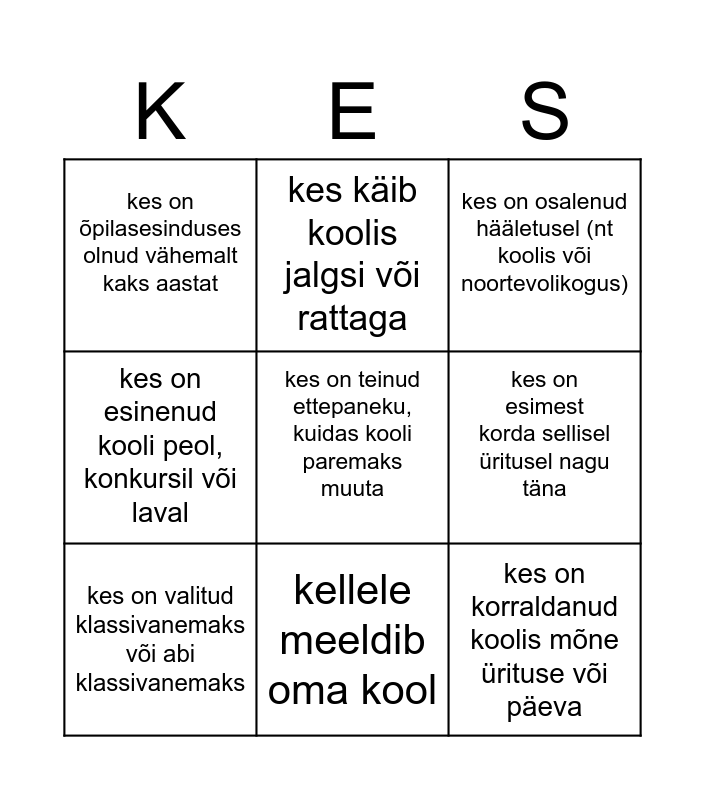 | K | E | S |
|---|---|---|
| kes on õpilasesinduses olnud vähemalt kaks aastat | kes käib koolis jalgsi või rattaga | kes on osalenud hääletusel (nt koolis või noortevolikogus) |
| kes on esinenud kooli peol, konkursil või laval | kes on teinud ettepaneku, kuidas kooli paremaks muuta | kes on esimest korda sellisel üritusel nagu täna |
| kes on valitud klassivanemaks või abi klassivanemaks | kellele meeldib oma kool | kes on korraldanud koolis mõne ürituse või päeva |